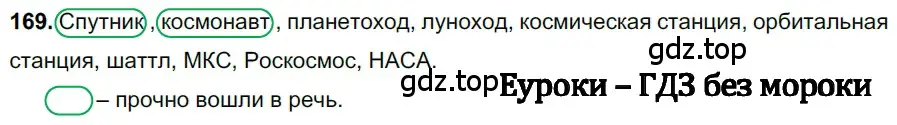 169. Спутник, космонавт, планетоход, луноход, космическая станция, орбитальная станция, шаттл, МКС, Роскосмос, НАСА.

gdz.top

gdz.top Еуроки – ГДЗ без мороки

– прочно вошли в речь.